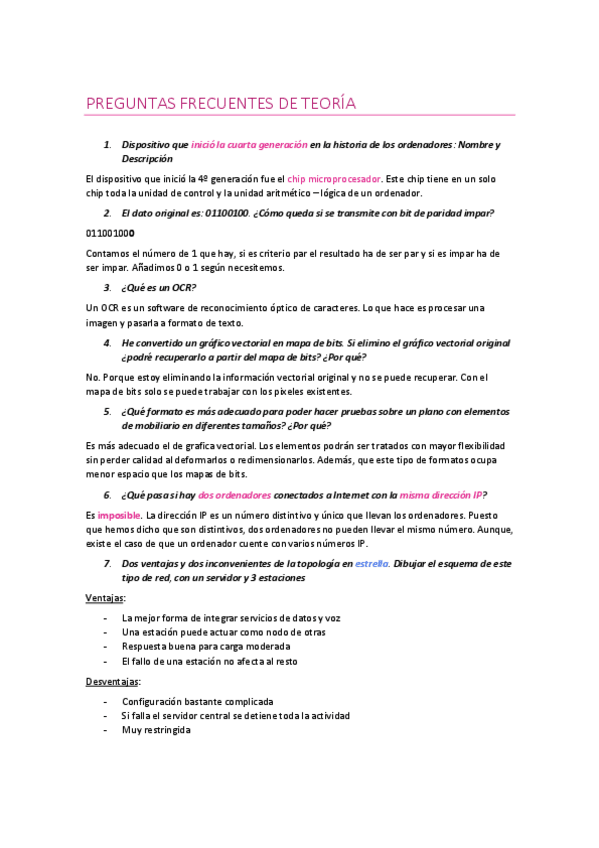 PREGUNTAS FRECUENTES DE TEORÍA

1. Dispositivo que inició la cuarta generación en la historia de los ordenadores: Nombre y Descripción

El dispositivo que inició la 4º generación fue el chip microprocesador. Este chip tiene en un solo chip toda la unidad de control y la unidad aritmético – lógica de un ordenador.

2. El dato original es: 01100100. ¿Cómo queda si se transmite con bit de paridad impar?

011001000

Contamos el número de 1 que hay, si es criterio par el resultado ha de ser par y si es impar ha de ser impar. Añadimos 0 o 1 según necesitemos.

3. ¿Qué es un OCR?

Un OCR es un software de reconocimiento óptico de caracteres. Lo que hace es procesar una imagen y pasarla a formato de texto.

4. He convertido un gráfico vectorial en mapa de bits. Si elimino el gráfico vectorial original ¿podré recuperarlo a partir del mapa de bits? ¿Por qué?

No. Porque estoy eliminando la información vectorial original y no se puede recuperar. Con el mapa de bits solo se puede trabajar con los pixeles existentes.

5. ¿Qué formato es más adecuado para poder hacer pruebas sobre un plano con elementos de mobiliario en diferentes tamaños? ¿Por qué?

Es más adecuado el de grafica vectorial. Los elementos podrán ser tratados con mayor flexibilidad sin perder calidad al deformarlos o redimensionarlos. Además, que este tipo de formatos ocupa menor espacio que los mapas de bits.

6. ¿Qué pasa si hay dos ordenadores conectados a Internet con la misma dirección IP?

Es imposible. La dirección IP es un número distintivo y único que llevan los ordenadores. Puesto que hemos dicho que son distintivos, dos ordenadores no pueden llevar el mismo número. Aunque, existe el caso de que un ordenador cuente con varios números IP.

7. Dos ventajas y dos inconvenientes de la topología en estrella. Dibujar el esquema de este tipo de red, con un servidor y 3 estaciones

Ventajas:

- La mejor forma de integrar servicios de datos y voz
- Una estación puede actuar como nodo de otras
- Respuesta buena para carga moderada
- El fallo de una estación no afecta al resto

Desventajas:

- Configuración bastante complicada
- Si falla el servidor central se detiene toda la actividad
- Muy restringida